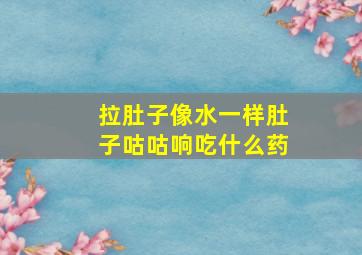 拉肚子像水一样肚子咕咕响吃什么药